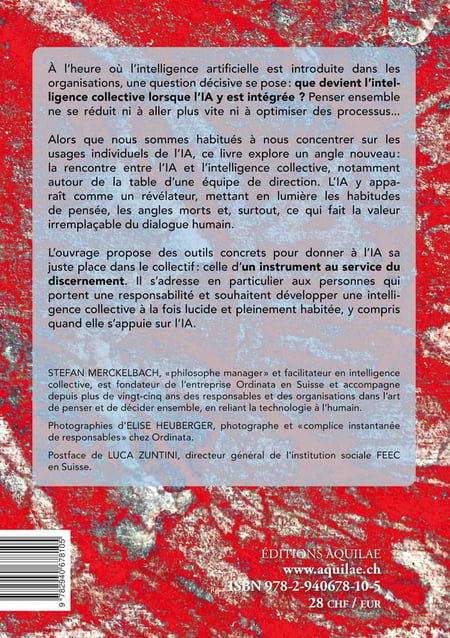 À l'heure où l'intelligence artificielle est introduite dans les organisations, une question décisive se pose : que devient l'intelligence collective lorsque l'IA y est intégrée ? Penser ensemble ne se réduit ni à aller plus vite ni à optimiser des processus…

Alors que nous sommes habitués à nous concentrer sur les usages individuels de l'IA, ce livre explore un angle nouveau : la rencontre entre l'IA et l'intelligence collective, notamment autour de la table d'une équipe de direction. L'IA y apparaît comme un révélateur, mettant en lumière les habitudes de pensée, les angles morts et, surtout, ce qui fait la valeur irremplaçable du dialogue humain.

L'ouvrage propose des outils concrets pour donner à l'IA sa juste place dans le collectif : celle d'un instrument au service du discernement. Il s'adresse en particulier aux personnes qui portent une responsabilité et souhaitent développer une intelligence collective à la fois lucide et pleinement habitée, y compris quand elle s'appuie sur l'IA.

STEFAN MERCKELBACH, «philosophe manager» et facilitateur en intelligence collective, est fondateur de l'entreprise Ordinata en Suisse et accompagne depuis plus de vingt-cinq ans des responsables et des organisations dans l'art de penser et de décider ensemble, en reliant la technologie à l'humain.

Photographies d'ELISE HEUBERGER, photographe et «complice instantanée de responsables» chez Ordinata.

Postface de LUCA ZUNTINI, directeur général de l'institution sociale FEEC en Suisse.

9 782940 678105

ÉDITIONS AQUILAE
www.aquilae.ch
ISBN 978-2-940678-10-5
28 CHF / EUR